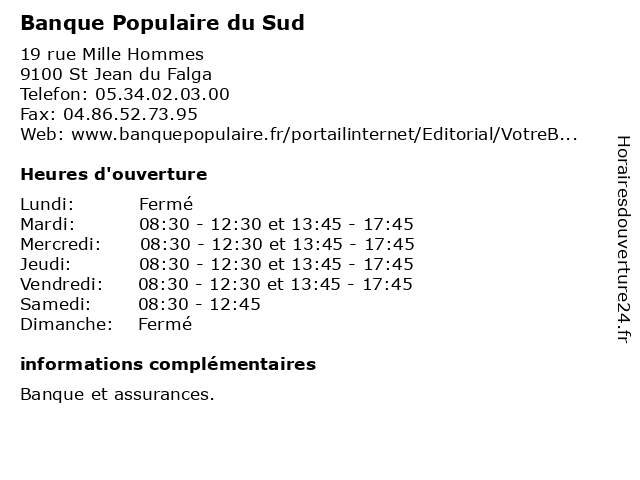 Banque Populaire du Sud

19 rue Mille Hommes
9100 St Jean du Falga
Telefon: 05.34.02.03.00
Fax: 04.86.52.73.95
Web: www.banquepopulaire.fr/portailinternet/Editorial/VotreB...

Heures d'ouverture

| | |
|---|---|
| Lundi: | Fermé |
| Mardi: | 08:30 - 12:30 et 13:45 - 17:45 |
| Mercredi: | 08:30 - 12:30 et 13:45 - 17:45 |
| Jeudi: | 08:30 - 12:30 et 13:45 - 17:45 |
| Vendredi: | 08:30 - 12:30 et 13:45 - 17:45 |
| Samedi: | 08:30 - 12:45 |
| Dimanche: | Fermé |

informations complémentaires

Banque et assurances.

Horairesdouverture24.fr